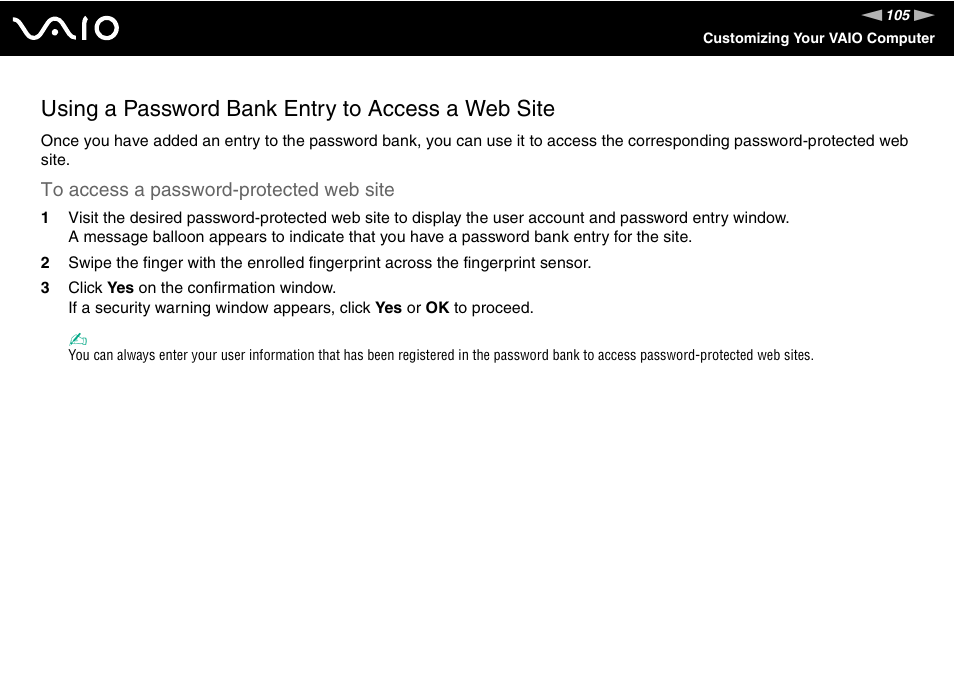 VAIO

105

Customizing Your VAIO Computer

Using a Password Bank Entry to Access a Web Site

Once you have added an entry to the password bank, you can use it to access the corresponding password-protected web site.

To access a password-protected web site

1 Visit the desired password-protected web site to display the user account and password entry window.
A message balloon appears to indicate that you have a password bank entry for the site.

2 Swipe the finger with the enrolled fingerprint across the fingerprint sensor.

3 Click Yes on the confirmation window.
If a security warning window appears, click Yes or OK to proceed.

You can always enter your user information that has been registered in the password bank to access password-protected web sites.